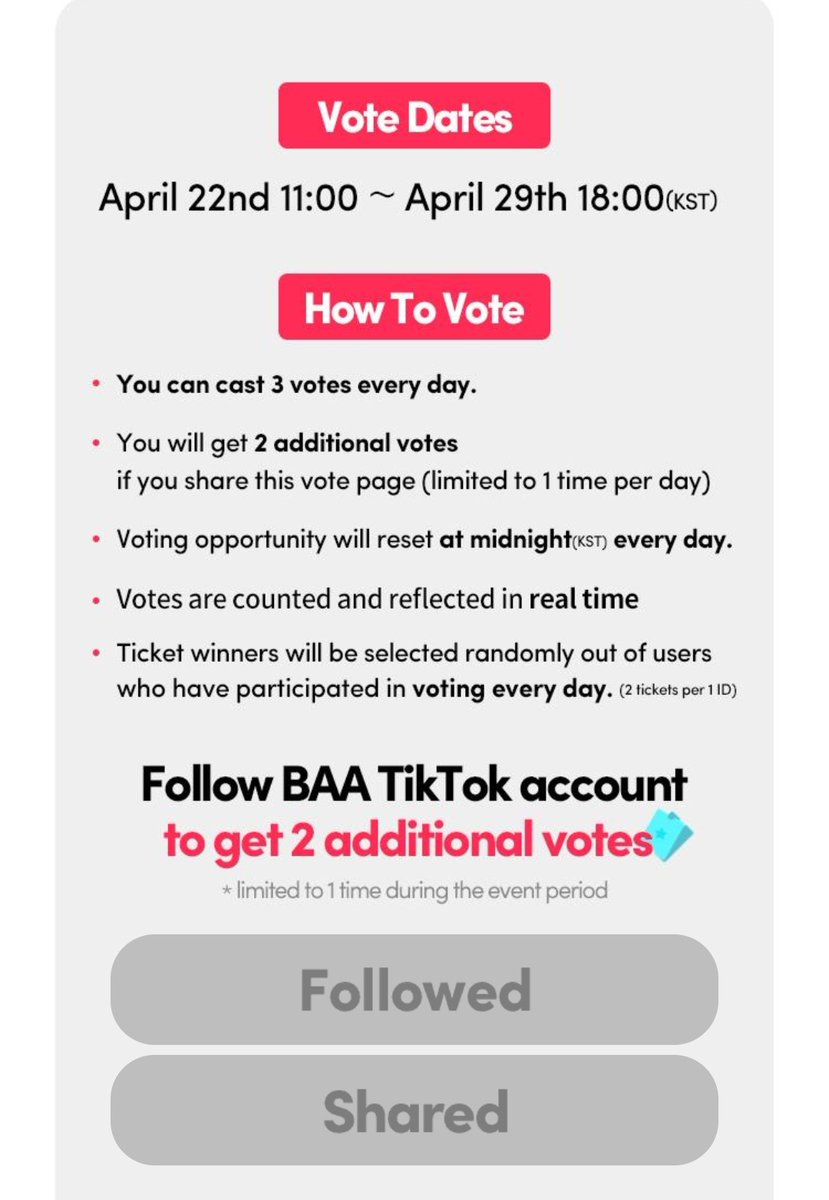 Vote Dates

April 22nd 11:00 ~ April 29th 18:00(KST)

How To Vote

• You can cast 3 votes every day.

• You will get 2 additional votes if you share this vote page (limited to 1 time per day)

• Voting opportunity will reset at midnight(KST) every day.

• Votes are counted and reflected in real time

• Ticket winners will be selected randomly out of users who have participated in voting every day. (2 tickets per 1 ID)

Follow BAA TikTok account
to get 2 additional votes

* limited to 1 time during the event period

Followed

Shared